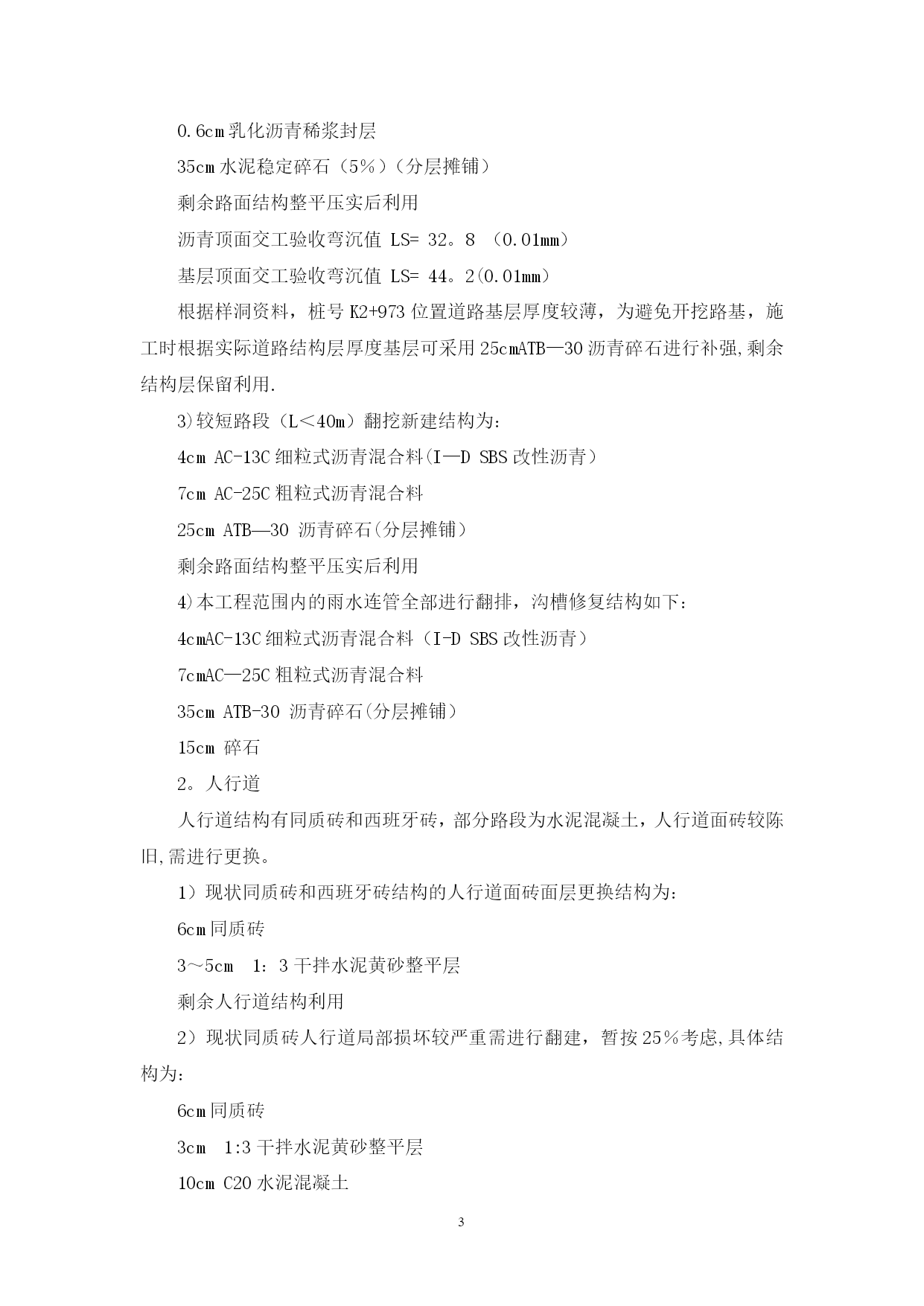 0.6cm 乳化沥青稀浆封层

35cm 水泥稳定碎石（5%）（分层摊铺）

剩余路面结构整平压实后利用

沥青顶面交工验收弯沉值 LS= 32。8 （0.01mm）

基层顶面交工验收弯沉值 LS= 44。2(0.01mm)

根据样洞资料，桩号 K2+973 位置道路基层厚度较薄，为避免开挖路基，施工时根据实际道路结构层厚度基层可采用 25cmATB—30 沥青碎石进行补强,剩余结构层保留利用.

3)较短路段（L<40m）翻挖新建结构为:

4cm AC-13C 细粒式沥青混合料(I—D SBS 改性沥青)

7cm AC-25C 粗粒式沥青混合料

25cm ATB—30 沥青碎石(分层摊铺)

剩余路面结构整平压实后利用

4)本工程范围内的雨水连管全部进行翻排，沟槽修复结构如下:

4cmAC-13C 细粒式沥青混合料（I-D SBS 改性沥青）

7cmAC—25C 粗粒式沥青混合料

35cm ATB-30 沥青碎石(分层摊铺)

15cm 碎石

2。人行道

人行道结构有同质砖和西班牙砖，部分路段为水泥混凝土，人行道面砖较陈旧,需进行更换。

1）现状同质砖和西班牙砖结构的人行道面砖面层更换结构为:

6cm 同质砖

3～5cm 1：3 干拌水泥黄砂整平层

剩余人行道结构利用

2）现状同质砖人行道局部损坏较严重需进行翻建，暂按 25%考虑,具体结构为:

6cm 同质砖

3cm 1:3 干拌水泥黄砂整平层

10cm C20 水泥混凝土

3